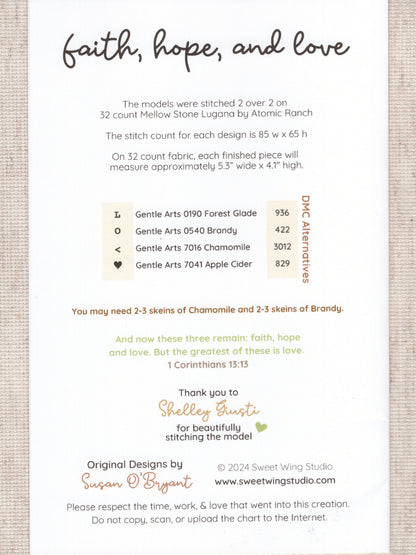 faith, hope, and love

The models were stitched 2 over 2 on 32 count Mellow Stone Lugana by Atomic Ranch

The stitch count for each design is 85 w x 65 h

On 32 count fabric, each finished piece will measure approximately 5.3" wide x 4.1" high.

| | | DMC Alternatives |
|---|---|---|
| L | Gentle Arts 0190 Forest Glade | 936 |
| O | Gentle Arts 0540 Brandy | 422 |
| < | Gentle Arts 7016 Chamomile | 3012 |
| ♥ | Gentle Arts 7041 Apple Cider | 829 |

You may need 2-3 skeins of Chamomile and 2-3 skeins of Brandy.

And now these three remain: faith, hope and love. But the greatest of these is love.
1 Corinthians 13:13

Thank you to
Shelley Giusti
for beautifully stitching the model

Original Designs by
Susan O'Bryant

© 2024 Sweet Wing Studio
www.sweetwingstudio.com

Please respect the time, work, & love that went into this creation. Do not copy, scan, or upload the chart to the Internet.